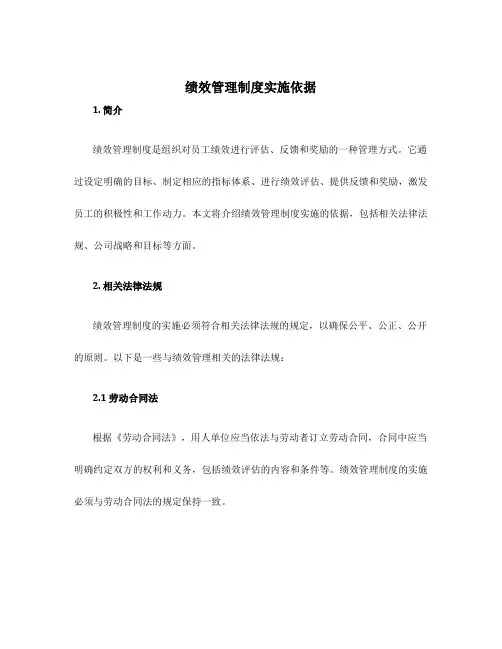 绩效管理制度实施依据

1. 简介

绩效管理制度是组织对员工绩效进行评估、反馈和奖励的一种管理方式。它通过设定明确的目标、制定相应的指标体系、进行绩效评估、提供反馈和奖励，激发员工的积极性和工作动力。本文将介绍绩效管理制度实施的依据，包括相关法律法规、公司战略和目标等方面。

2. 相关法律法规

绩效管理制度的实施必须符合相关法律法规的规定，以确保公平、公正、公开的原则。以下是一些与绩效管理相关的法律法规：

2.1 劳动合同法

根据《劳动合同法》，用人单位应当依法与劳动者订立劳动合同，合同中应当明确约定双方的权利和义务，包括绩效评估的内容和条件等。绩效管理制度的实施必须与劳动合同法的规定保持一致。